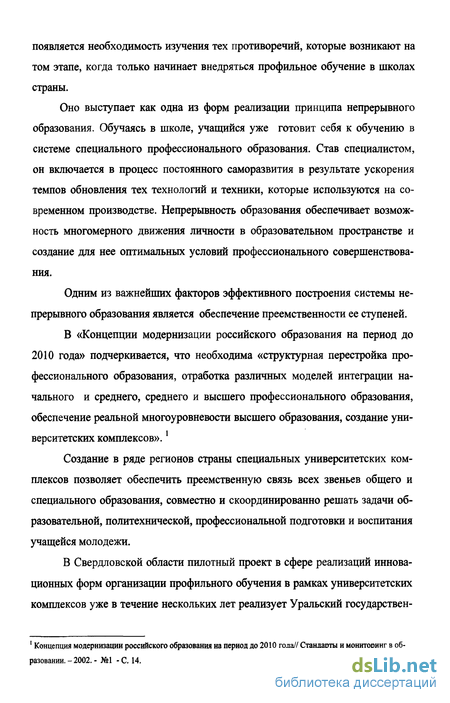 появляется необходимость изучения тех противоречий, которые возникают на том этапе, когда только начинает внедряться профильное обучение в школах страны.

Оно выступает как одна из форм реализации принципа непрерывного образования. Обучаясь в школе, учащийся уже готовит себя к обучению в системе специального профессионального образования. Став специалистом, он включается в процесс постоянного саморазвития в результате ускорения темпов обновления тех технологий и техники, которые используются на современном производстве. Непрерывность образования обеспечивает возможность многомерного движения личности в образовательном пространстве и создание для нее оптимальных условий профессионального совершенствования.

Одним из важнейших факторов эффективного построения системы непрерывного образования является обеспечение преемственности ее ступеней.

В «Концепции модернизации российского образования на период до 2010 года» подчеркивается, что необходима «структурная перестройка профессионального образования, отработка различных моделей интеграции начального и среднего, среднего и высшего профессионального образования, обеспечение реальной многоуровневости высшего образования, создание университетских комплексов». $^1$

Создание в ряде регионов страны специальных университетских комплексов позволяет обеспечить преемственную связь всех звеньев общего и специального образования, совместно и скоординированно решать задачи образовательной, политехнической, профессиональной подготовки и воспитания учащейся молодежи.

В Свердловской области пилотный проект в сфере реализаций инновационных форм организации профильного обучения в рамках университетских комплексов уже в течение нескольких лет реализует Уральский государствен-

$^1$ Концепция модернизации российского образования на период до 2010 года// Стандарты и мониторинг в образовании. – 2002. - №1 - С. 14.

dsLib.net
библиотека диссертаций